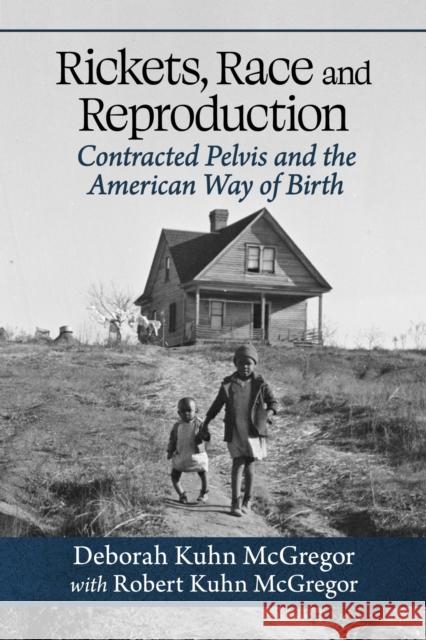 Rickets, Race and Reproduction

Contracted Pelvis and the American Way of Birth

Deborah Kuhn McGregor
with Robert Kuhn McGregor